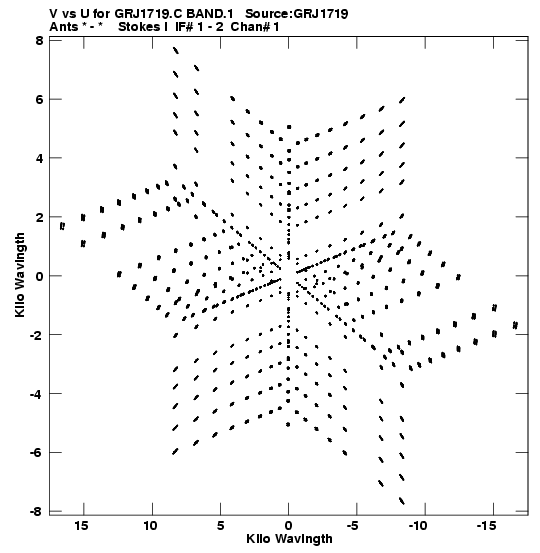 V vs U for GRJ1719.C BAND.1 Source:GRJ1719
Ants * - * Stokes I IF# 1 - 2 Chan# 1

8
6
4
2
0
-2
-4
-6
-8

Kilo Wavlngth

15
10
5
0
-5
-10
-15

Kilo Wavlngth